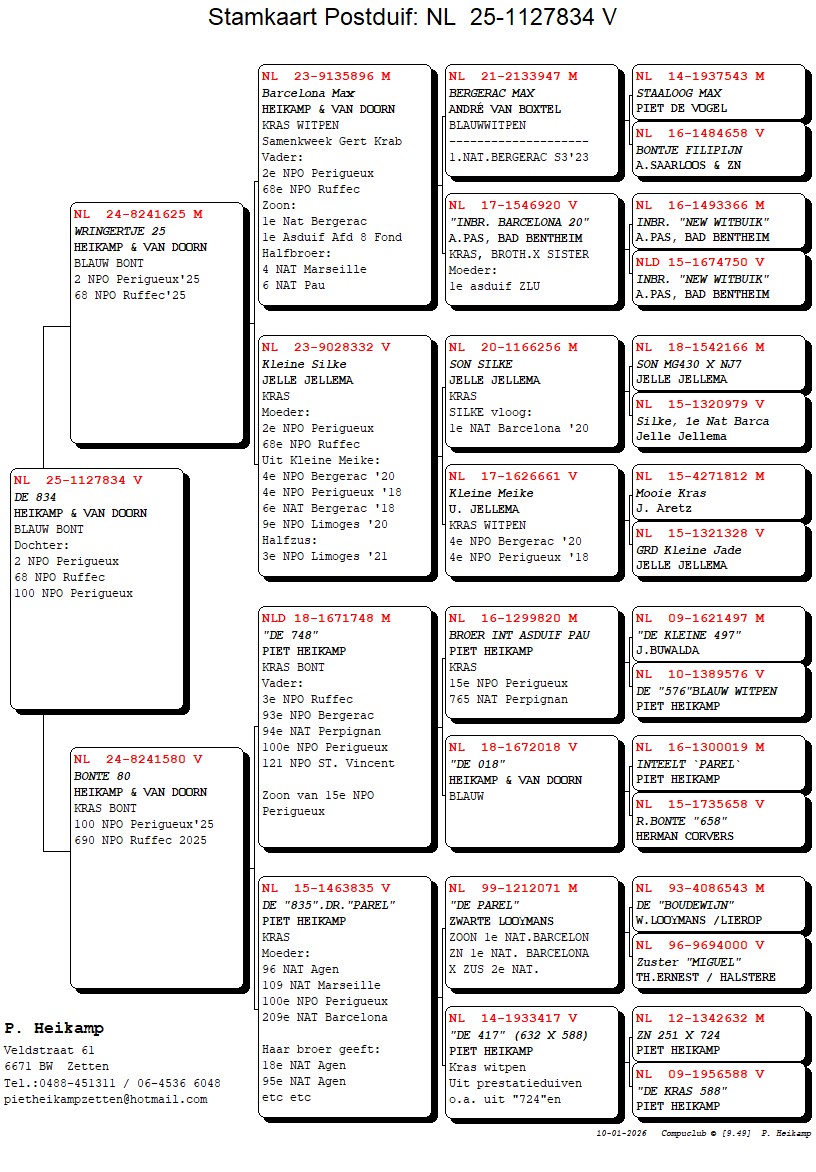 Stamkaart Postduif: NL 25-1127834 V

NL 25-1127834 V
DE 834
HEIKAMP & VAN DOORN
BLAUW BONT
Dochter:
2 NPO Perigueux
68 NPO Ruffec
100 NPO Perigueux

NL 24-8241625 M
WRINGERTJE 25
HEIKAMP & VAN DOORN
BLAUW BONT
2 NPO Perigueux'25
68 NPO Ruffec'25

NL 24-8241580 V
BONTE 80
HEIKAMP & VAN DOORN
KRAS BONT
100 NPO Perigueux'25
690 NPO Ruffec 2025

NL 23-9135896 M
Barcelona Max
HEIKAMP & VAN DOORN
KRAS WITPEN
Samenkweek Gert Krab
Vader:
2e NPO Perigueux
68e NPO Ruffec
Zoon:
1e Nat Bergerac
1e Asduif Afd 8 Fond
Halfbroer:
4 NAT Marseille
6 NAT Pau

NL 23-9028332 V
Kleine Silke
JELLE JELLEMA
KRAS
Moeder:
2e NPO Perigueux
68e NPO Ruffec
Uit Kleine Meike:
4e NPO Bergerac '20
4e NPO Perigueux '18
6e NAT Bergerac '18
9e NPO Limoges '20
Halfzus:
3e NPO Limoges '21

NLD 18-1671748 M
"DE 748"
PIET HEIKAMP
KRAS BONT
Vader:
3e NPO Ruffec
93e NPO Bergerac
94e NAT Perpignan
100e NPO Perigueux
121 NPO ST. Vincent

Zoon van 15e NPO Perigueux

NL 15-1463835 V
DE "835".DR."PAREL"
PIET HEIKAMP
KRAS
Moeder:
96 NAT Agen
109 NAT Marseille
100e NPO Perigueux
209e NAT Barcelona

Haar broer geeft:
18e NAT Agen
95e NAT Agen
etc etc

NL 21-2133947 M
BERGERAC MAX
ANDRÉ VAN BOXTEL
BLAUWWITPEN
--------------------
1.NAT.BERGERAC S3'23

NL 17-1546920 V
"INBR. BARCELONA 20"
A.PAS, BAD BENTHEIM
KRAS, BROTH.X SISTER
Moeder:
1e asduif ZLU

NL 20-1166256 M
SON SILKE
JELLE JELLEMA
KRAS
SILKE vloog:
1e NAT Barcelona '20

NL 17-1626661 V
Kleine Meike
U. JELLEMA
KRAS WITPEN
4e NPO Bergerac '20
4e NPO Perigueux '18

NL 16-1299820 M
BROER INT ASDUIF PAU
PIET HEIKAMP
KRAS
15e NPO Perigueux
765 NAT Perpignan

NL 18-1672018 V
"DE 018"
HEIKAMP & VAN DOORN
BLAUW

NL 99-1212071 M
"DE PAREL"
ZWARTE LOOYMANS
ZOON 1e NAT.BARCELON
ZN 1e NAT. BARCELONA
X ZUS 2e NAT.

NL 14-1933417 V
"DE 417" (632 X 588)
PIET HEIKAMP
Kras witpen
Uit prestatieduiven
o.a. uit "724"en

NL 14-1937543 M
STAALOOG MAX
PIET DE VOGEL

NL 16-1484658 V
BONTJE FILIPIJN
A.SAARLOOS & ZN

NL 16-1493366 M
INBR. "NEW WITBUIK"
A.PAS, BAD BENTHEIM

NLD 15-1674750 V
INBR. "NEW WITBUIK"
A.PAS, BAD BENTHEIM

NL 18-1542166 M
SON MG430 X NJ7
JELLE JELLEMA

NL 15-1320979 V
Silke, 1e Nat Barca
Jelle Jellema

NL 15-4271812 M
Mooie Kras
J. Aretz

NL 15-1321328 V
GRD Kleine Jade
JELLE JELLEMA

NL 09-1621497 M
"DE KLEINE 497"
J.BUWALDA

NL 10-1389576 V
DE "576"BLAUW WITPEN
PIET HEIKAMP

NL 16-1300019 M
INTEELT `PAREL`
PIET HEIKAMP

NL 15-1735658 V
R.BONTE "658"
HERMAN CORVERS

NL 93-4086543 M
DE "BOUDEWIJN"
W.LOOYMANS /LIEROP

NL 96-9694000 V
Zuster "MIGUEL"
TH.ERNEST / HALSTERE

NL 12-1342632 M
ZN 251 X 724
PIET HEIKAMP

NL 09-1956588 V
"DE KRAS 588"
PIET HEIKAMP

P. Heikamp
Veldstraat 61
6671 BW Zetten
Tel.:0488-451311 / 06-4536 6048
pietheikampzetten@hotmail.com

10-01-2026 Compuclub © [9.49] P. Heikamp